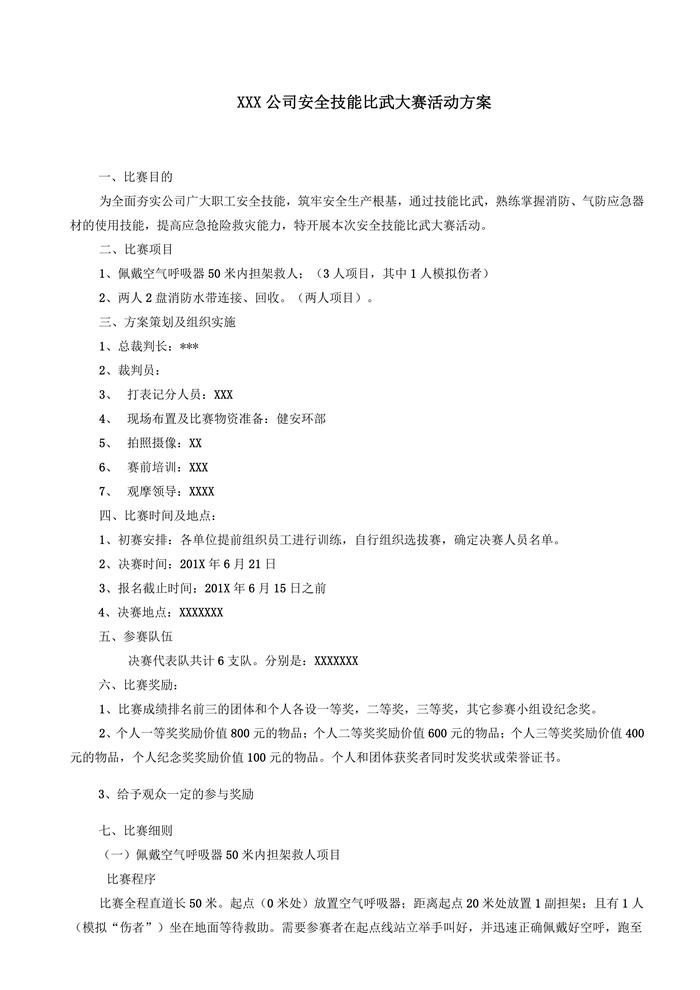 XXX 公司安全技能比武大赛活动方案

一、比赛目的

为全面夯实公司广大职工安全技能，筑牢安全生产根基，通过技能比武，熟练掌握消防、气防应急器材的使用技能，提高应急抢险救灾能力，特开展本次安全技能比武大赛活动。

二、比赛项目

1、佩戴空气呼吸器 50 米内担架救人：（3 人项目，其中 1 人模拟伤者）

2、两人 2 盘消防水带连接、回收。（两人项目）。

三、方案策划及组织实施

1、总裁判长：***

2、裁判员：

3、 打表记分人员：XXX

4、 现场布置及比赛物资准备：健安环部

5、 拍照摄像：XX

6、 赛前培训：XXX

7、 观摩领导：XXXX

四、比赛时间及地点：

1、初赛安排：各单位提前组织员工进行训练，自行组织选拔赛，确定决赛人员名单。

2、决赛时间：201X 年 6 月 21 日

3、报名截止时间：201X 年 6 月 15 日之前

4、决赛地点：XXXXXXX

五、参赛队伍

决赛代表队共计 6 支队。分别是：XXXXXXX

六、比赛奖励：

1、比赛成绩排名前三的团体和个人各设一等奖，二等奖，三等奖，其它参赛小组设纪念奖。

2、个人一等奖奖励价值 800 元的物品；个人二等奖奖励价值 600 元的物品；个人三等奖奖励价值 400 元的物品，个人纪念奖奖励价值 100 元的物品。个人和团体获奖者同时发奖状或荣誉证书。

3、给予观众一定的参与奖励

七、比赛细则

（一）佩戴空气呼吸器 50 米内担架救人项目

比赛程序

比赛全程直道长 50 米。起点（0 米处）放置空气呼吸器；距离起点 20 米处放置 1 副担架；且有 1 人（模拟“伤者”）坐在地面等待救助。需要参赛者在起点线站立举手叫好，并迅速正确佩戴好空呼，跑至